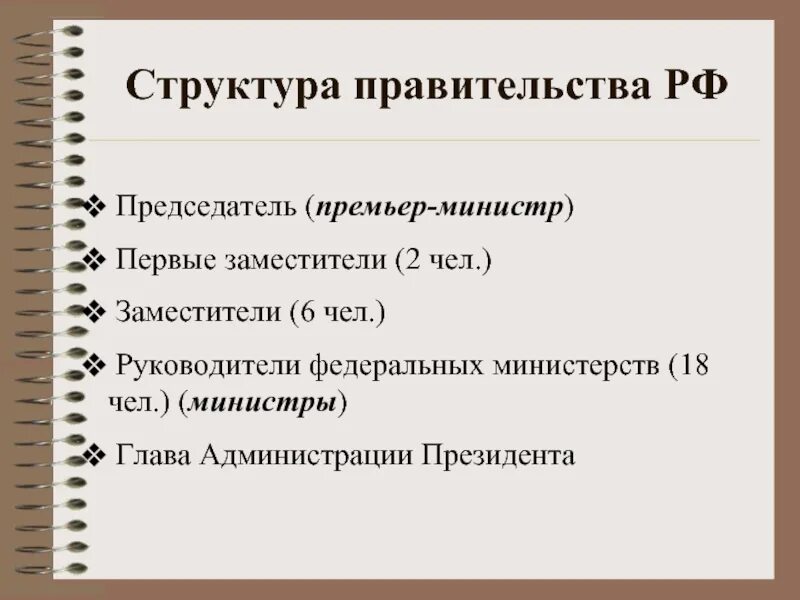 Структура правительства РФ

❖ Председатель (премьер-министр)

❖ Первые заместители (2 чел.)

❖ Заместители (6 чел.)

❖ Руководители федеральных министерств (18 чел.) (министры)

❖ Глава Администрации Президента